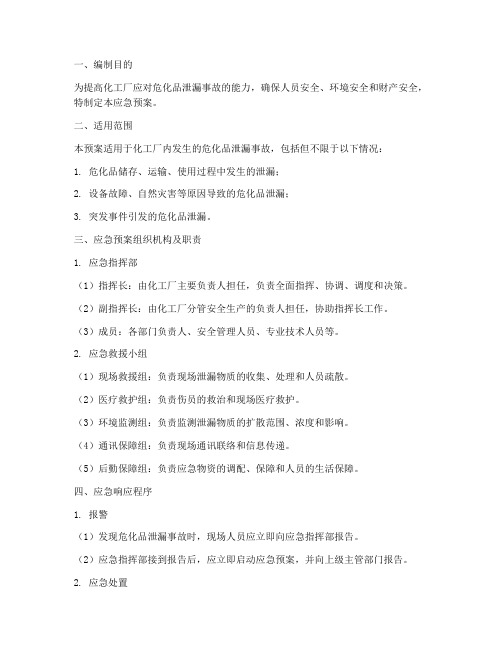 一、编制目的

为提高化工厂应对危化品泄漏事故的能力，确保人员安全、环境安全和财产安全，特制定本应急预案。

二、适用范围

本预案适用于化工厂内发生的危化品泄漏事故，包括但不限于以下情况：

1. 危化品储存、运输、使用过程中发生的泄漏；

2. 设备故障、自然灾害等原因导致的危化品泄漏；

3. 突发事件引发的危化品泄漏。

三、应急预案组织机构及职责

1. 应急指挥部

（1）指挥长：由化工厂主要负责人担任，负责全面指挥、协调、调度和决策。

（2）副指挥长：由化工厂分管安全生产的负责人担任，协助指挥长工作。

（3）成员：各部门负责人、安全管理人员、专业技术人员等。

2. 应急救援小组

（1）现场救援组：负责现场泄漏物质的收集、处理和人员疏散。

（2）医疗救护组：负责伤员的救治和现场医疗救护。

（3）环境监测组：负责监测泄漏物质的扩散范围、浓度和影响。

（4）通讯保障组：负责现场通讯联络和信息传递。

（5）后勤保障组：负责应急物资的调配、保障和人员的生活保障。

四、应急响应程序

1. 报警

（1）发现危化品泄漏事故时，现场人员应立即向应急指挥部报告。

（2）应急指挥部接到报告后，应立即启动应急预案，并向上级主管部门报告。

2. 应急处置